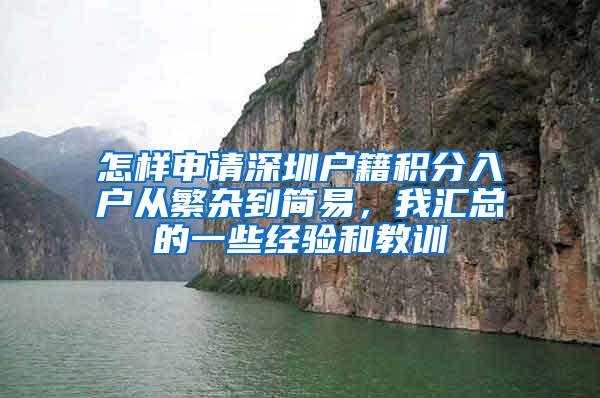 怎样申请深圳户籍积分入户从繁杂到简易，我汇总的一些经验和教训